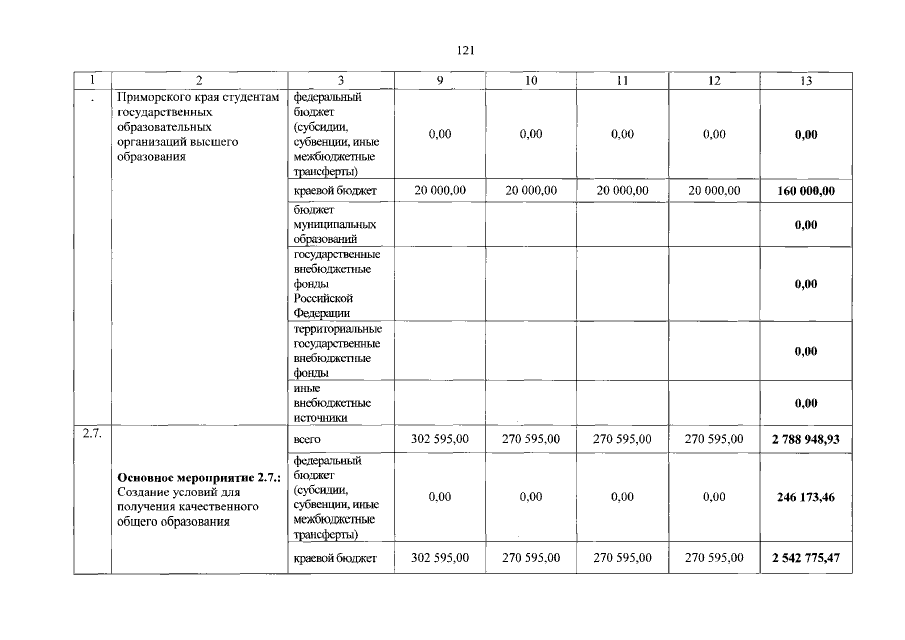 121

| 1 | 2 | 3 | 9 | 10 | 11 | 12 | 13 |
|---|---|---|---|---|---|---|---|
| . | Приморского края студентам государственных образовательных организаций высшего образования | федеральный бюджет (субсидии, субвенции, иные межбюджетные трансферты) | 0,00 | 0,00 | 0,00 | 0,00 | 0,00 |
| | | краевой бюджет | 20 000,00 | 20 000,00 | 20 000,00 | 20 000,00 | 160 000,00 |
| | | бюджет муниципальных образований | | | | | 0,00 |
| | | государственные внебюджетные фонды Российской Федерации | | | | | 0,00 |
| | | территориальные государственные внебюджетные фонды | | | | | 0,00 |
| | | иные внебюджетные источники | | | | | 0,00 |
| 2.7. | Основное мероприятие 2.7.: Создание условий для получения качественного общего образования | всего | 302 595,00 | 270 595,00 | 270 595,00 | 270 595,00 | 2 788 948,93 |
| | | федеральный бюджет (субсидии, субвенции, иные межбюджетные трансферты) | 0,00 | 0,00 | 0,00 | 0,00 | 246 173,46 |
| | | краевой бюджет | 302 595,00 | 270 595,00 | 270 595,00 | 270 595,00 | 2 542 775,47 |